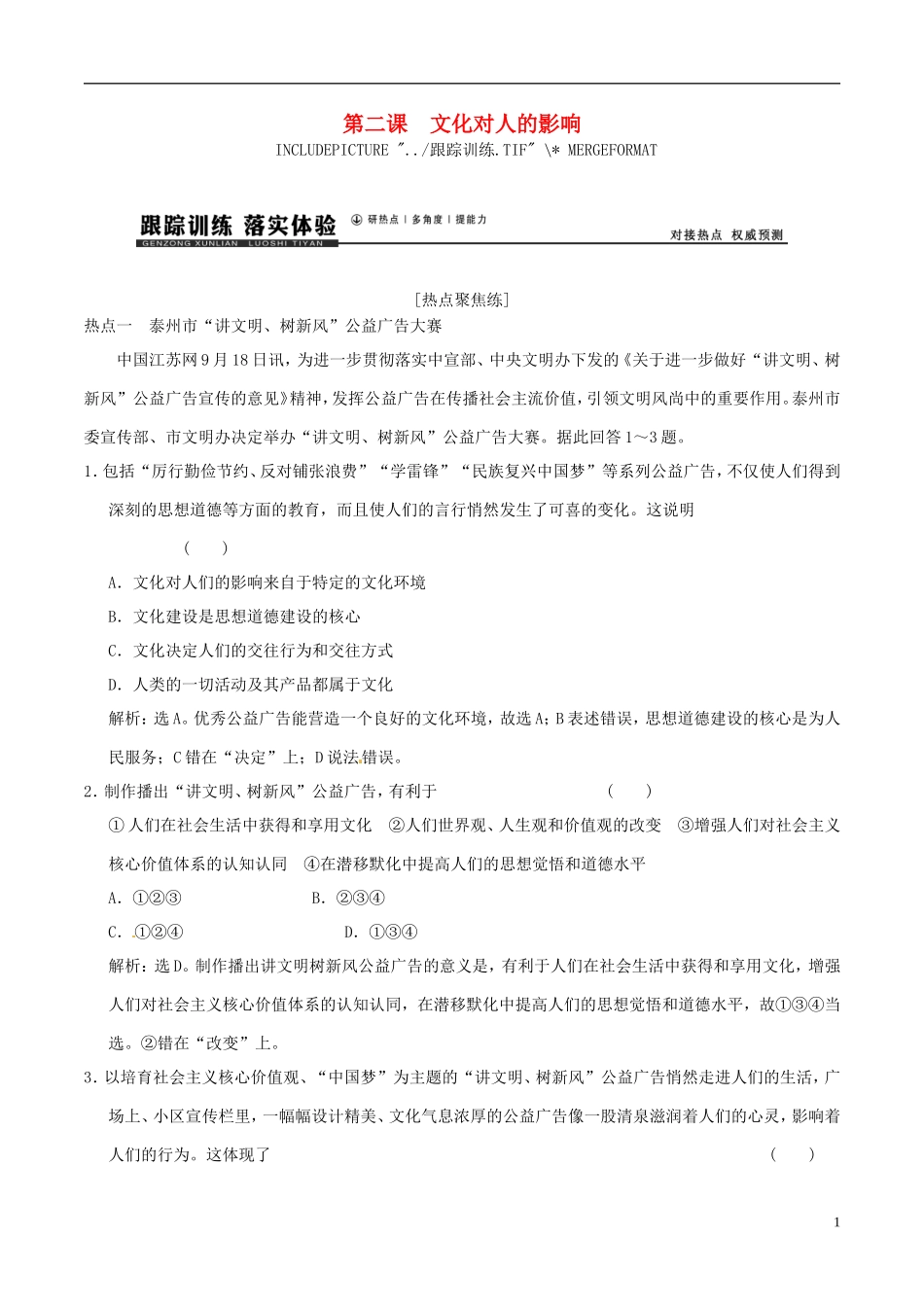 第二课　文化对人的影响

INCLUDEPICTURE "../跟踪训练.TIF" \* MERGEFORMAT

跟踪训练 落实体验 研热点 | 多角度 | 提能力
GENZONG XUNLIAN LUOSHI TIYAN
对接热点 权威预测

[热点聚焦练]

热点一　泰州市“讲文明、树新风”公益广告大赛

中国江苏网9月18日讯，为进一步贯彻落实中宣部、中央文明办下发的《关于进一步做好“讲文明、树新风”公益广告宣传的意见》精神，发挥公益广告在传播社会主流价值，引领文明风尚中的重要作用。泰州市委宣传部、市文明办决定举办“讲文明、树新风”公益广告大赛。据此回答1～3题。

1．包括“厉行勤俭节约、反对铺张浪费”“学雷锋”“民族复兴中国梦”等系列公益广告，不仅使人们得到深刻的思想道德等方面的教育，而且使人们的言行悄然发生了可喜的变化。这说明

(　　)

A．文化对人们的影响来自于特定的文化环境

B．文化建设是思想道德建设的核心

C．文化决定人们的交往行为和交往方式

D．人类的一切活动及其产品都属于文化

解析：选A。优秀公益广告能营造一个良好的文化环境，故选A；B表述错误，思想道德建设的核心是为人民服务；C错在“决定”上；D说法错误。

2．制作播出“讲文明、树新风”公益广告，有利于　　(　　)

①人们在社会生活中获得和享用文化　②人们世界观、人生观和价值观的改变　③增强人们对社会主义核心价值体系的认知认同　④在潜移默化中提高人们的思想觉悟和道德水平

A．①②③　　B．②③④

C．①②④　　D．①③④

解析：选D。制作播出讲文明树新风公益广告的意义是，有利于人们在社会生活中获得和享用文化，增强人们对社会主义核心价值体系的认知认同，在潜移默化中提高人们的思想觉悟和道德水平，故①③④当选。②错在“改变”上。

3．以培育社会主义核心价值观、“中国梦”为主题的“讲文明、树新风”公益广告悄然走进人们的生活，广场上、小区宣传栏里，一幅幅设计精美、文化气息浓厚的公益广告像一股清泉滋润着人们的心灵，影响着人们的行为。这体现了　　(　　)

1